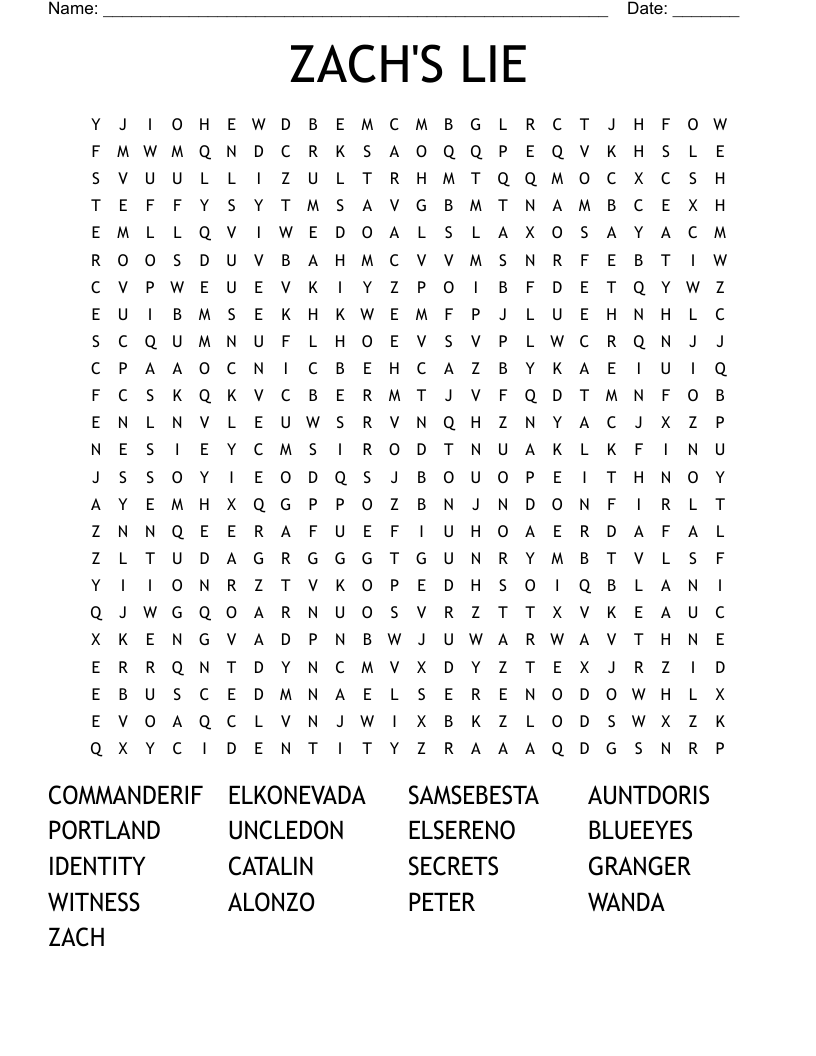 Name: ______________________________________________________ Date: _______

ZACH'S LIE

Y J I O H E W D B E M C M B G L R C T J H F O W
F M W M Q N D C R K S A O Q Q P E Q V K H S L E
S V U U L L I Z U L T R H M T Q Q M O C X C S H
T E F F Y S Y T M S A V G B M T N A M B C E X H
E M L L Q V I W E D O A L S L A X O S A Y A C M
R O O S D U V B A H M C V V M S N R F E B T I W
C V P W E U E V K I Y Z P O I B F D E T Q Y W Z
E U I B M S E K H K W E M F P J L U E H N H L C
S C Q U M N U F L H O E V S V P L W C R Q N J J
C P A A O C N I C B E H C A Z B Y K A E I U I Q
F C S K Q K V C B E R M T J V F Q D T M N F O B
E N L N V L E U W S R V N Q H Z N Y A C J X Z P
N E S I E Y C M S I R O D T N U A K L K F I N U
J S S O Y I E O D Q S J B O U O P E I T H N O Y
A Y E M H X Q G P P O Z B N J N D O N F I R L T
Z N N Q E E R A F U E F I U H O A E R D A F A L
Z L T U D A G R G G G T G U N R Y M B T V L S F
Y I I O N R Z T V K O P E D H S O I Q B L A N I
Q J W G Q O A R N U O S V R Z T T X V K E A U C
X K E N G V A D P N B W J U W A R W A V T H N E
E R R Q N T D Y N C M V X D Y Z T E X J R Z I D
E B U S C E D M N A E L S E R E N O D O W H L X
E V O A Q C L V N J W I X B K Z L O D S W X Z K
Q X Y C I D E N T I T Y Z R A A A Q D G S N R P

COMMANDERIF
PORTLAND
IDENTITY
WITNESS
ZACH

ELKONEVADA
UNCLEDON
CATALIN
ALONZO

SAMSEBESTA
ELSERENO
SECRETS
PETER

AUNTDORIS
BLUEEYES
GRANGER
WANDA